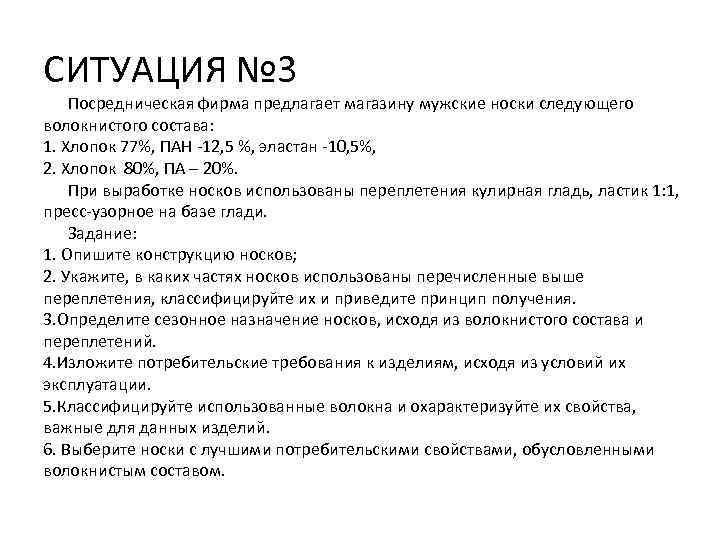 СИТУАЦИЯ №3

Посредническая фирма предлагает магазину мужские носки следующего волокнистого состава:
1. Хлопок 77%, ПАН -12,5 %, эластан -10,5%,
2. Хлопок 80%, ПА – 20%.

При выработке носков использованы переплетения кулирная гладь, ластик 1:1, пресс-узорное на базе глади.

Задание:
1. Опишите конструкцию носков;
2. Укажите, в каких частях носков использованы перечисленные выше переплетения, классифицируйте их и приведите принцип получения.
3.Определите сезонное назначение носков, исходя из волокнистого состава и переплетений.
4.Изложите потребительские требования к изделиям, исходя из условий их эксплуатации.
5.Классифицируйте использованные волокна и охарактеризуйте их свойства, важные для данных изделий.
6. Выберите носки с лучшими потребительскими свойствами, обусловленными волокнистым составом.